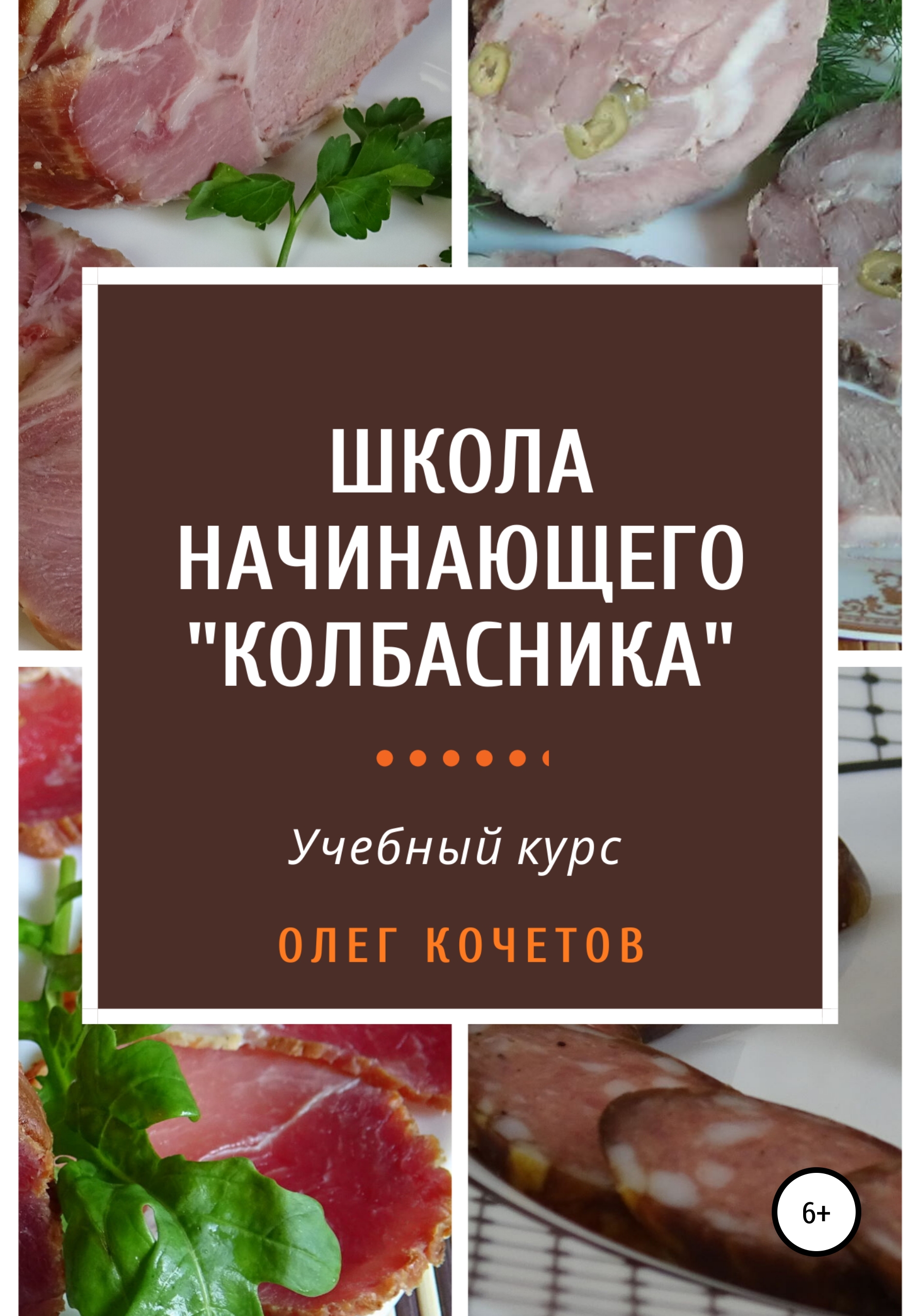 ШКОЛА НАЧИНАЮЩЕГО "КОЛБАСНИКА"

Учебный курс

ОЛЕГ КОЧЕТОВ

6+